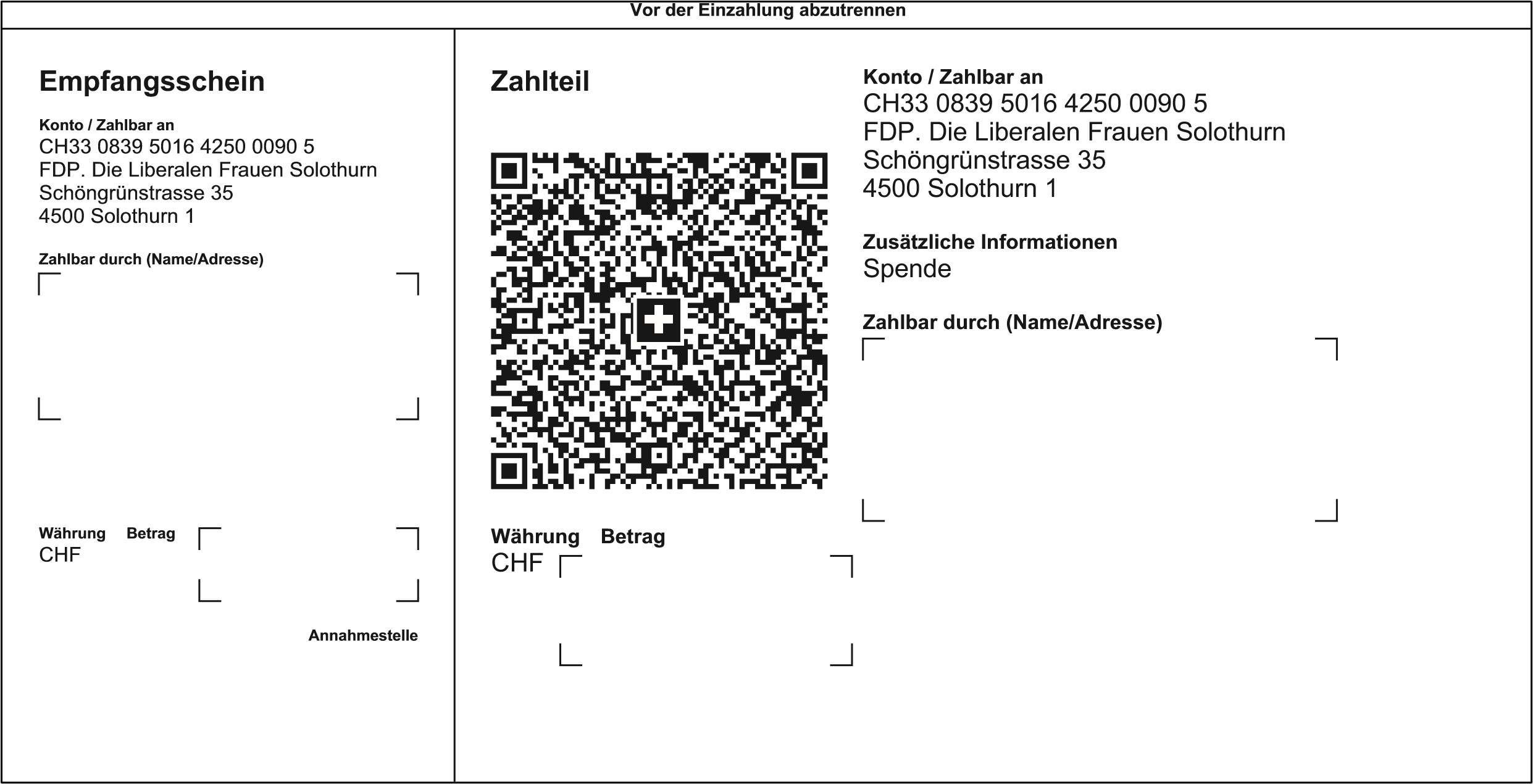 Vor der Einzahlung abzutrennen

Empfangsschein

Konto / Zahlbar an
CH33 0839 5016 4250 0090 5
FDP. Die Liberalen Frauen Solothurn
Schöngrünstrasse 35
4500 Solothurn 1

Zahlbar durch (Name/Adresse)

Währung Betrag
CHF

Annahmestelle

Zahlteil

Währung Betrag
CHF

Konto / Zahlbar an
CH33 0839 5016 4250 0090 5
FDP. Die Liberalen Frauen Solothurn
Schöngrünstrasse 35
4500 Solothurn 1

Zusätzliche Informationen
Spende

Zahlbar durch (Name/Adresse)